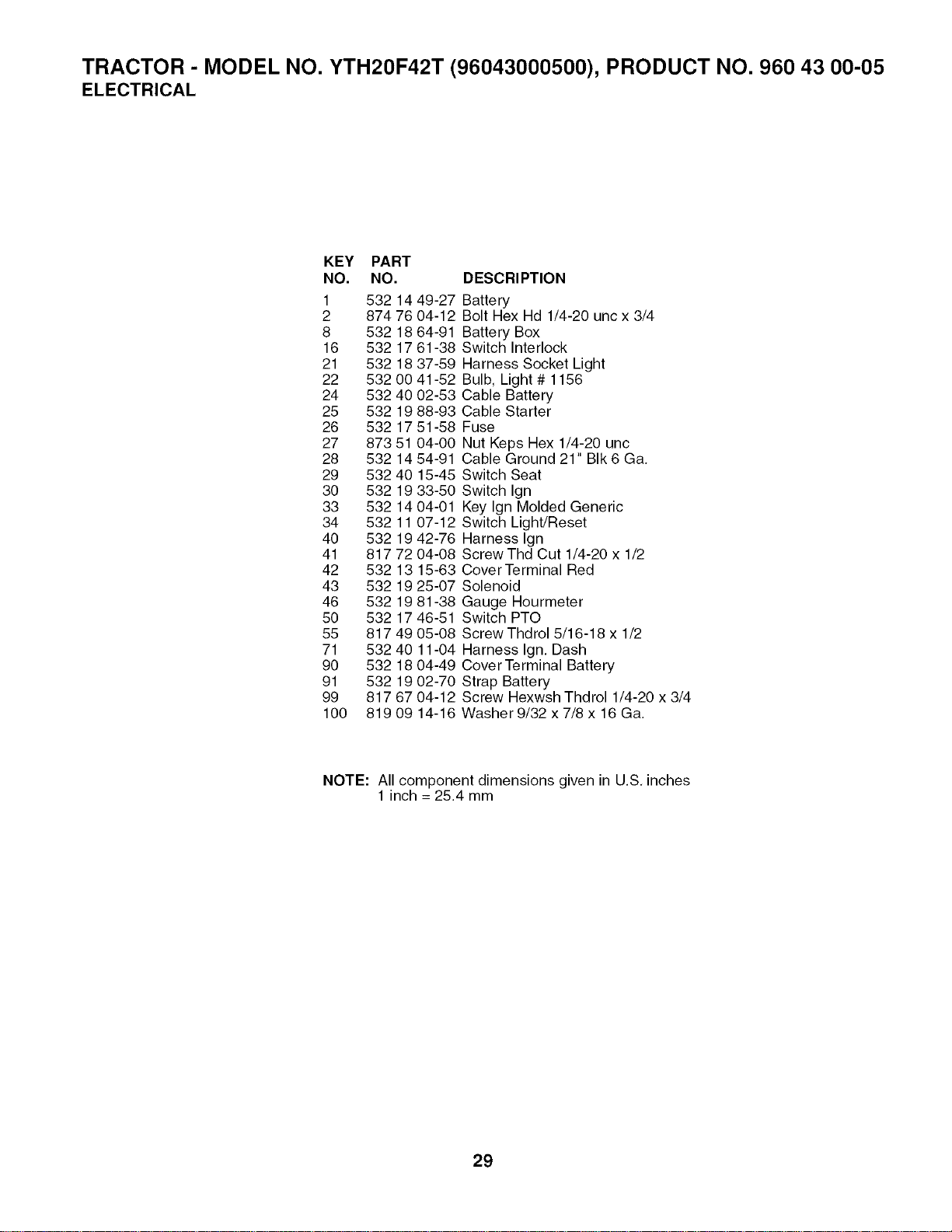 TRACTOR - MODEL NO. YTH20F42T (96043000500), PRODUCT NO. 960 43 00-05
ELECTRICAL

| KEY NO. | PART NO. | DESCRIPTION |
|---|---|---|
| 1 | 532 14 49-27 | Battery |
| 2 | 874 76 04-12 | Bolt Hex Hd 1/4-20 unc x 3/4 |
| 8 | 532 18 64-91 | Battery Box |
| 16 | 532 17 61-38 | Switch Interlock |
| 21 | 532 18 37-59 | Harness Socket Light |
| 22 | 532 00 41-52 | Bulb, Light # 1156 |
| 24 | 532 40 02-53 | Cable Battery |
| 25 | 532 19 88-93 | Cable Starter |
| 26 | 532 17 51-58 | Fuse |
| 27 | 873 51 04-00 | Nut Keps Hex 1/4-20 unc |
| 28 | 532 14 54-91 | Cable Ground 21" Blk 6 Ga. |
| 29 | 532 40 15-45 | Switch Seat |
| 30 | 532 19 33-50 | Switch Ign |
| 33 | 532 14 04-01 | Key Ign Molded Generic |
| 34 | 532 11 07-12 | Switch Light/Reset |
| 40 | 532 19 42-76 | Harness Ign |
| 41 | 817 72 04-08 | Screw Thd Cut 1/4-20 x 1/2 |
| 42 | 532 13 15-63 | Cover Terminal Red |
| 43 | 532 19 25-07 | Solenoid |
| 46 | 532 19 81-38 | Gauge Hourmeter |
| 50 | 532 17 46-51 | Switch PTO |
| 55 | 817 49 05-08 | Screw Thdrol 5/16-18 x 1/2 |
| 71 | 532 40 11-04 | Harness Ign. Dash |
| 90 | 532 18 04-49 | Cover Terminal Battery |
| 91 | 532 19 02-70 | Strap Battery |
| 99 | 817 67 04-12 | Screw Hexwsh Thdrol 1/4-20 x 3/4 |
| 100 | 819 09 14-16 | Washer 9/32 x 7/8 x 16 Ga. |

NOTE: All component dimensions given in U.S. inches
1 inch = 25.4 mm

29